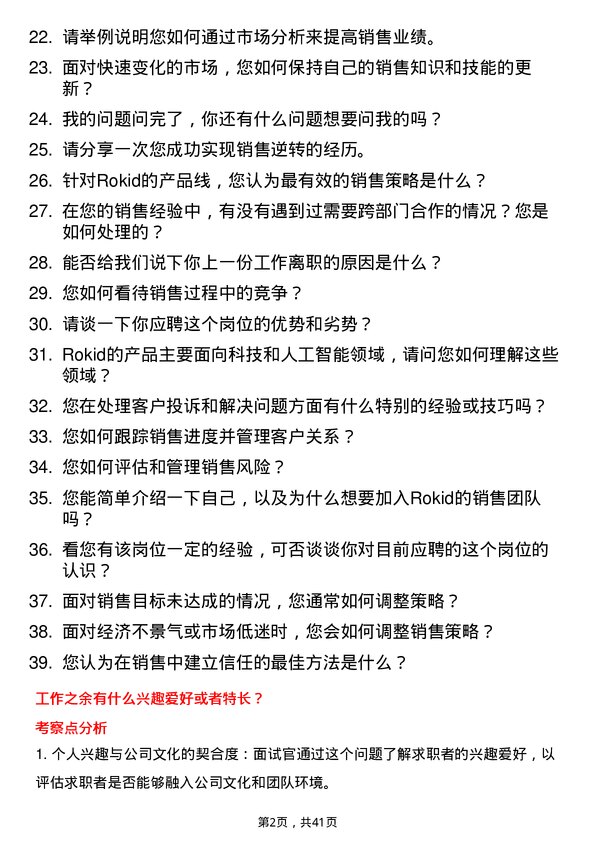 22. 请举例说明您如何通过市场分析来提高销售业绩。

23. 面对快速变化的市场，您如何保持自己的销售知识和技能的更新？

24. 我的问题问完了，你还有什么问题想要问我的吗？

25. 请分享一次您成功实现销售逆转的经历。

26. 针对Rokid的产品线，您认为最有效的销售策略是什么？

27. 在您的销售经验中，有没有遇到过需要跨部门合作的情况？您是如何处理的？

28. 能否给我们说下你上一份工作离职的原因是什么？

29. 您如何看待销售过程中的竞争？

30. 请谈一下你应聘这个岗位的优势和劣势？

31. Rokid的产品主要面向科技和人工智能领域，请问您如何理解这些领域？

32. 您在处理客户投诉和解决问题方面有什么特别的经验或技巧吗？

33. 您如何跟踪销售进度并管理客户关系？

34. 您如何评估和管理销售风险？

35. 您能简单介绍一下自己，以及为什么想要加入Rokid的销售团队吗？

36. 看您有该岗位一定的经验，可否谈谈你对目前应聘的这个岗位的认识？

37. 面对销售目标未达成的情况，您通常如何调整策略？

38. 面对经济不景气或市场低迷时，您会如何调整销售策略？

39. 您认为在销售中建立信任的最佳方法是什么？

工作之余有什么兴趣爱好或者特长？

考察点分析

1. 个人兴趣与公司文化的契合度：面试官通过这个问题了解求职者的兴趣爱好，以评估求职者是否能够融入公司文化和团队环境。

第2页，共41页